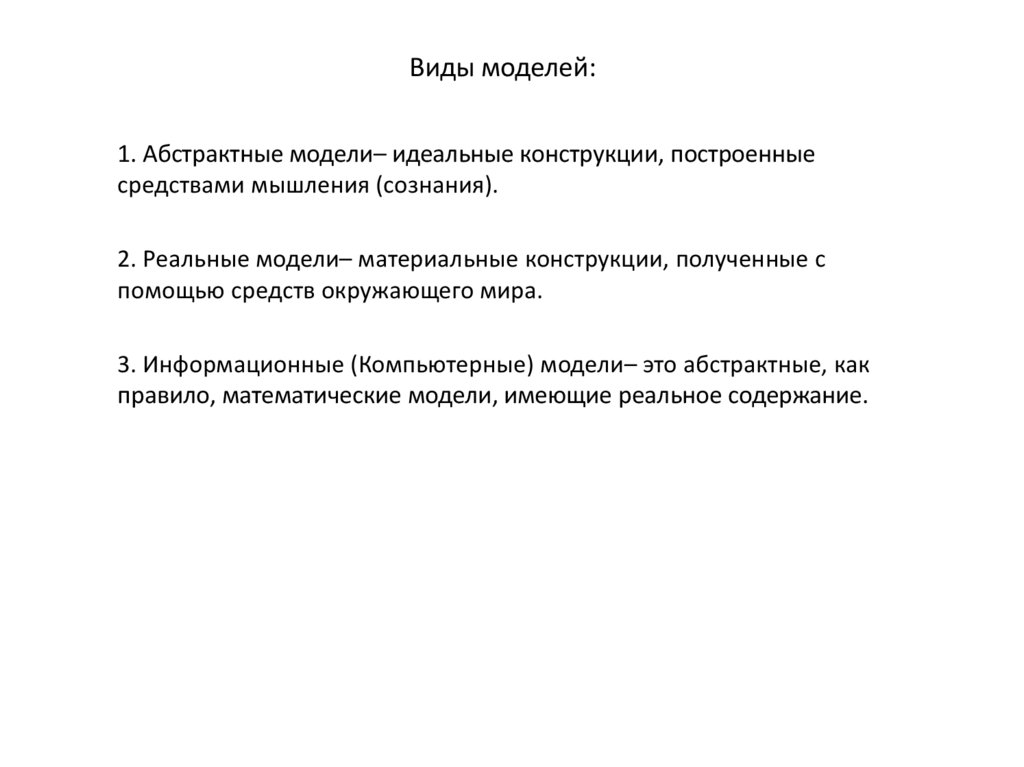 Виды моделей:

1. Абстрактные модели– идеальные конструкции, построенные средствами мышления (сознания).

2. Реальные модели– материальные конструкции, полученные с помощью средств окружающего мира.

3. Информационные (Компьютерные) модели– это абстрактные, как правило, математические модели, имеющие реальное содержание.